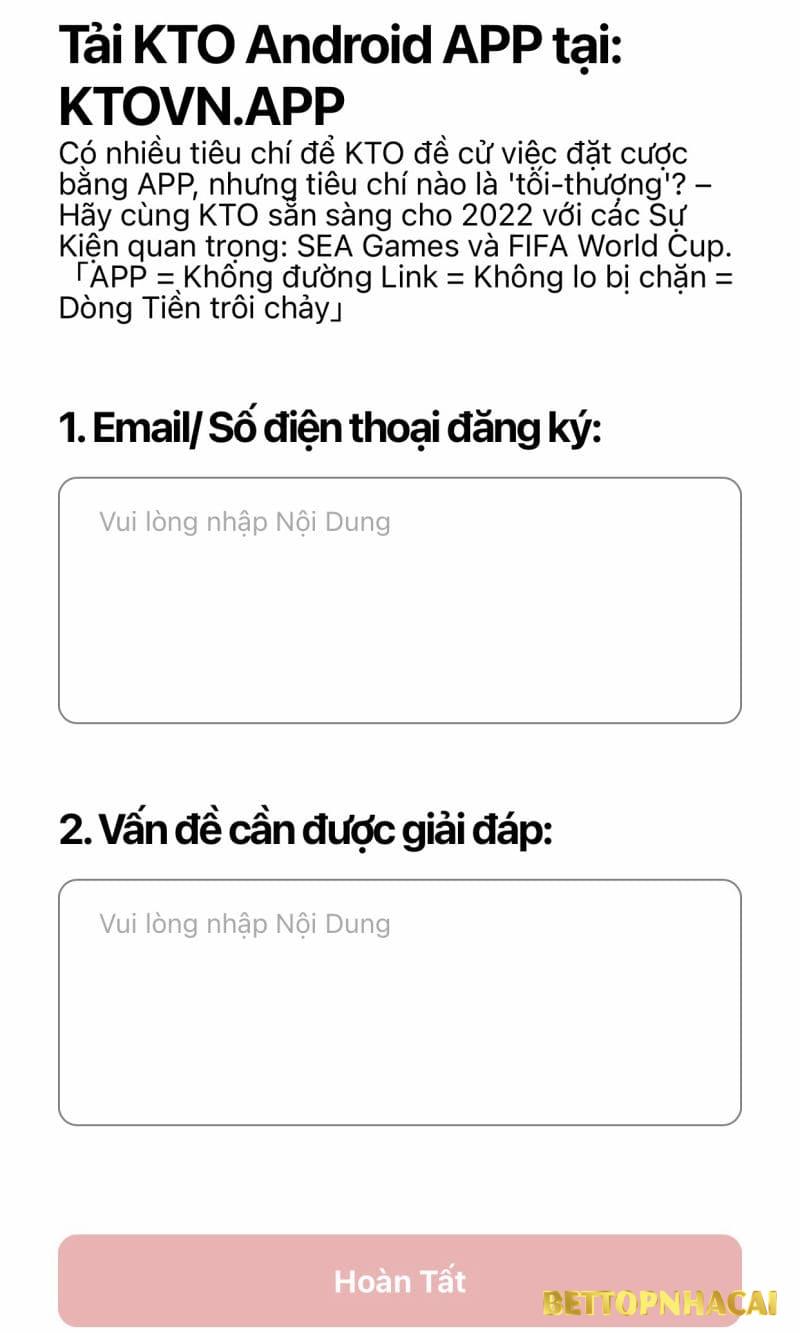 Tải KTO Android APP tại: KTOVN.APP

Có nhiều tiêu chí để KTO đề cử việc đặt cược bằng APP, nhưng tiêu chí nào là 'tối-thượng'? – Hãy cùng KTO sẵn sàng cho 2022 với các Sự Kiện quan trọng: SEA Games và FIFA World Cup. 「APP = Không đường Link = Không lo bị chặn = Dòng Tiền trôi chảy」

1. Email/ Số điện thoại đăng ký:

Vui lòng nhập Nội Dung

2. Vấn đề cần được giải đáp:

Vui lòng nhập Nội Dung

Hoàn Tất

BETTOPNHACAI